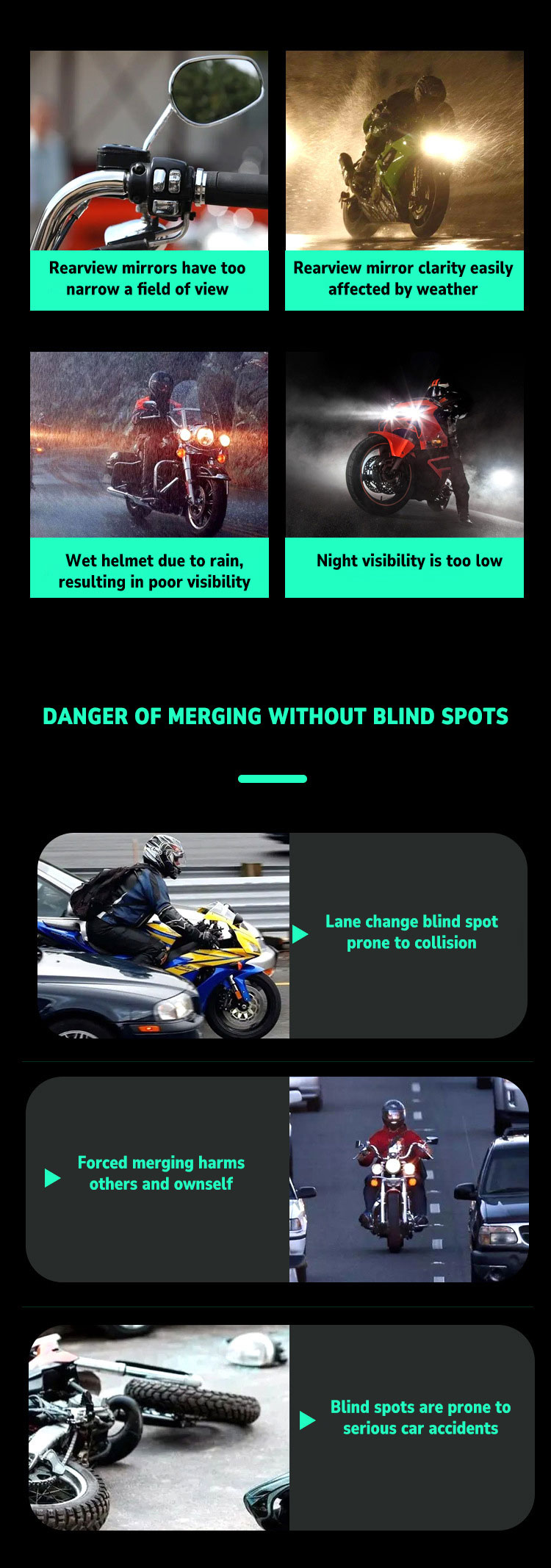 Rearview mirrors have too narrow a field of view

Rearview mirror clarity easily affected by weather

Wet helmet due to rain, resulting in poor visibility

Night visibility is too low

DANGER OF MERGING WITHOUT BLIND SPOTS

Lane change blind spot prone to collision

Forced merging harms others and ownself

Blind spots are prone to serious car accidents